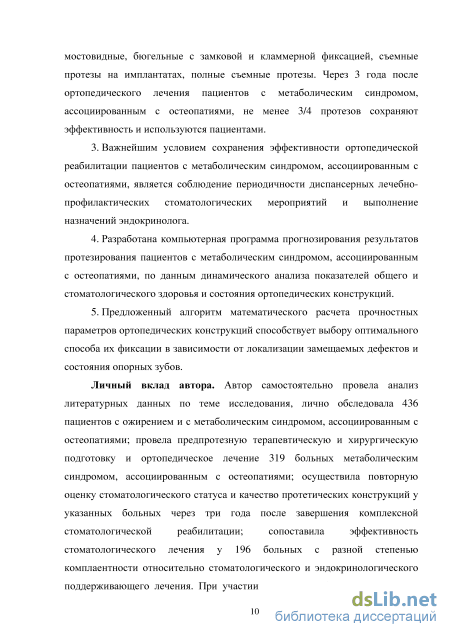 мостовидные, бюгельные с замковой и кламмерной фиксацией, съемные протезы на имплантатах, полные съемные протезы. Через 3 года после ортопедического лечения пациентов с метаболическим синдромом, ассоциированным с остеопатиями, не менее 3/4 протезов сохраняют эффективность и используются пациентами.

3. Важнейшим условием сохранения эффективности ортопедической реабилитации пациентов с метаболическим синдромом, ассоциированным с остеопатиями, является соблюдение периодичности диспансерных лечебно-профилактических стоматологических мероприятий и выполнение назначений эндокринолога.

4. Разработана компьютерная программа прогнозирования результатов протезирования пациентов с метаболическим синдромом, ассоциированным с остеопатиями, по данным динамического анализа показателей общего и стоматологического здоровья и состояния ортопедических конструкций.

5. Предложенный алгоритм математического расчета прочностных параметров ортопедических конструкций способствует выбору оптимального способа их фиксации в зависимости от локализации замещаемых дефектов и состояния опорных зубов.

Личный вклад автора. Автор самостоятельно провела анализ литературных данных по теме исследования, лично обследовала 436 пациентов с ожирением и с метаболическим синдромом, ассоциированным с остеопатиями; провела предпротезную терапевтическую и хирургическую подготовку и ортопедическое лечение 319 больных метаболическим синдромом, ассоциированным с остеопатиями; осуществила повторную оценку стоматологического статуса и качество протетических конструкций у указанных больных через три года после завершения комплексной стоматологической реабилитации; сопоставила эффективность стоматологического лечения у 196 больных с разной степенью комплаентности относительно стоматологического и эндокринологического поддерживающего лечения. При участии

10

dsLib.net
библиотека диссертаций